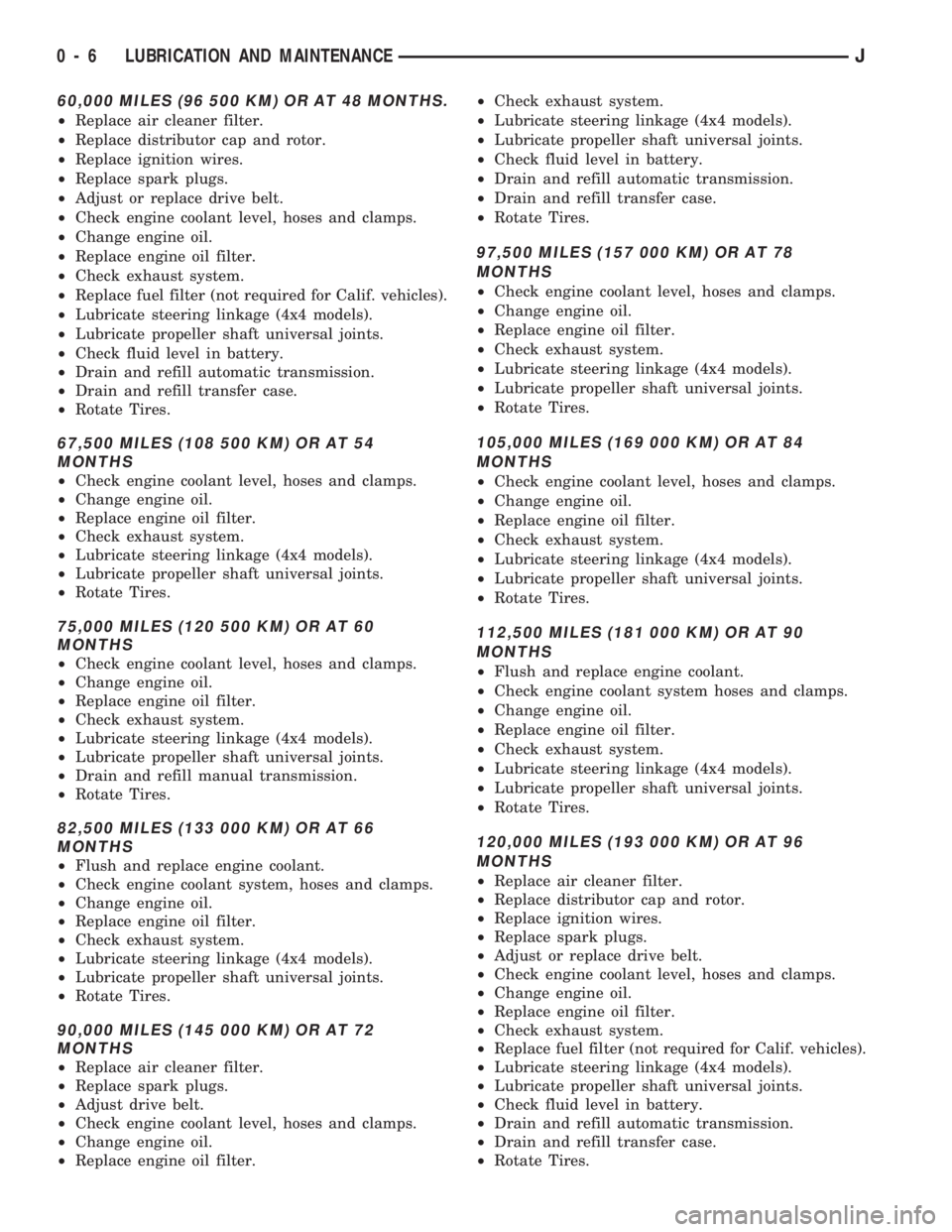 0 - 6 LUBRICATION AND MAINTENANCE J

60,000 MILES (96 500 KM) OR AT 48 MONTHS.
• Replace air cleaner filter.
• Replace distributor cap and rotor.
• Replace ignition wires.
• Replace spark plugs.
• Adjust or replace drive belt.
• Check engine coolant level, hoses and clamps.
• Change engine oil.
• Replace engine oil filter.
• Check exhaust system.
• Replace fuel filter (not required for Calif. vehicles).
• Lubricate steering linkage (4x4 models).
• Lubricate propeller shaft universal joints.
• Check fluid level in battery.
• Drain and refill automatic transmission.
• Drain and refill transfer case.
• Rotate Tires.

67,500 MILES (108 500 KM) OR AT 54 MONTHS
• Check engine coolant level, hoses and clamps.
• Change engine oil.
• Replace engine oil filter.
• Check exhaust system.
• Lubricate steering linkage (4x4 models).
• Lubricate propeller shaft universal joints.
• Rotate Tires.

75,000 MILES (120 500 KM) OR AT 60 MONTHS
• Check engine coolant level, hoses and clamps.
• Change engine oil.
• Replace engine oil filter.
• Check exhaust system.
• Lubricate steering linkage (4x4 models).
• Lubricate propeller shaft universal joints.
• Drain and refill manual transmission.
• Rotate Tires.

82,500 MILES (133 000 KM) OR AT 66 MONTHS
• Flush and replace engine coolant.
• Check engine coolant system, hoses and clamps.
• Change engine oil.
• Replace engine oil filter.
• Check exhaust system.
• Lubricate steering linkage (4x4 models).
• Lubricate propeller shaft universal joints.
• Rotate Tires.

90,000 MILES (145 000 KM) OR AT 72 MONTHS
• Replace air cleaner filter.
• Replace spark plugs.
• Adjust drive belt.
• Check engine coolant level, hoses and clamps.
• Change engine oil.
• Replace engine oil filter.
• Check exhaust system.
• Lubricate steering linkage (4x4 models).
• Lubricate propeller shaft universal joints.
• Check fluid level in battery.
• Drain and refill automatic transmission.
• Drain and refill transfer case.
• Rotate Tires.

97,500 MILES (157 000 KM) OR AT 78 MONTHS
• Check engine coolant level, hoses and clamps.
• Change engine oil.
• Replace engine oil filter.
• Check exhaust system.
• Lubricate steering linkage (4x4 models).
• Lubricate propeller shaft universal joints.
• Rotate Tires.

105,000 MILES (169 000 KM) OR AT 84 MONTHS
• Check engine coolant level, hoses and clamps.
• Change engine oil.
• Replace engine oil filter.
• Check exhaust system.
• Lubricate steering linkage (4x4 models).
• Lubricate propeller shaft universal joints.
• Rotate Tires.

112,500 MILES (181 000 KM) OR AT 90 MONTHS
• Flush and replace engine coolant.
• Check engine coolant system hoses and clamps.
• Change engine oil.
• Replace engine oil filter.
• Check exhaust system.
• Lubricate steering linkage (4x4 models).
• Lubricate propeller shaft universal joints.
• Rotate Tires.

120,000 MILES (193 000 KM) OR AT 96 MONTHS
• Replace air cleaner filter.
• Replace distributor cap and rotor.
• Replace ignition wires.
• Replace spark plugs.
• Adjust or replace drive belt.
• Check engine coolant level, hoses and clamps.
• Change engine oil.
• Replace engine oil filter.
• Check exhaust system.
• Replace fuel filter (not required for Calif. vehicles).
• Lubricate steering linkage (4x4 models).
• Lubricate propeller shaft universal joints.
• Check fluid level in battery.
• Drain and refill automatic transmission.
• Drain and refill transfer case.
• Rotate Tires.

carmanualsonline.info